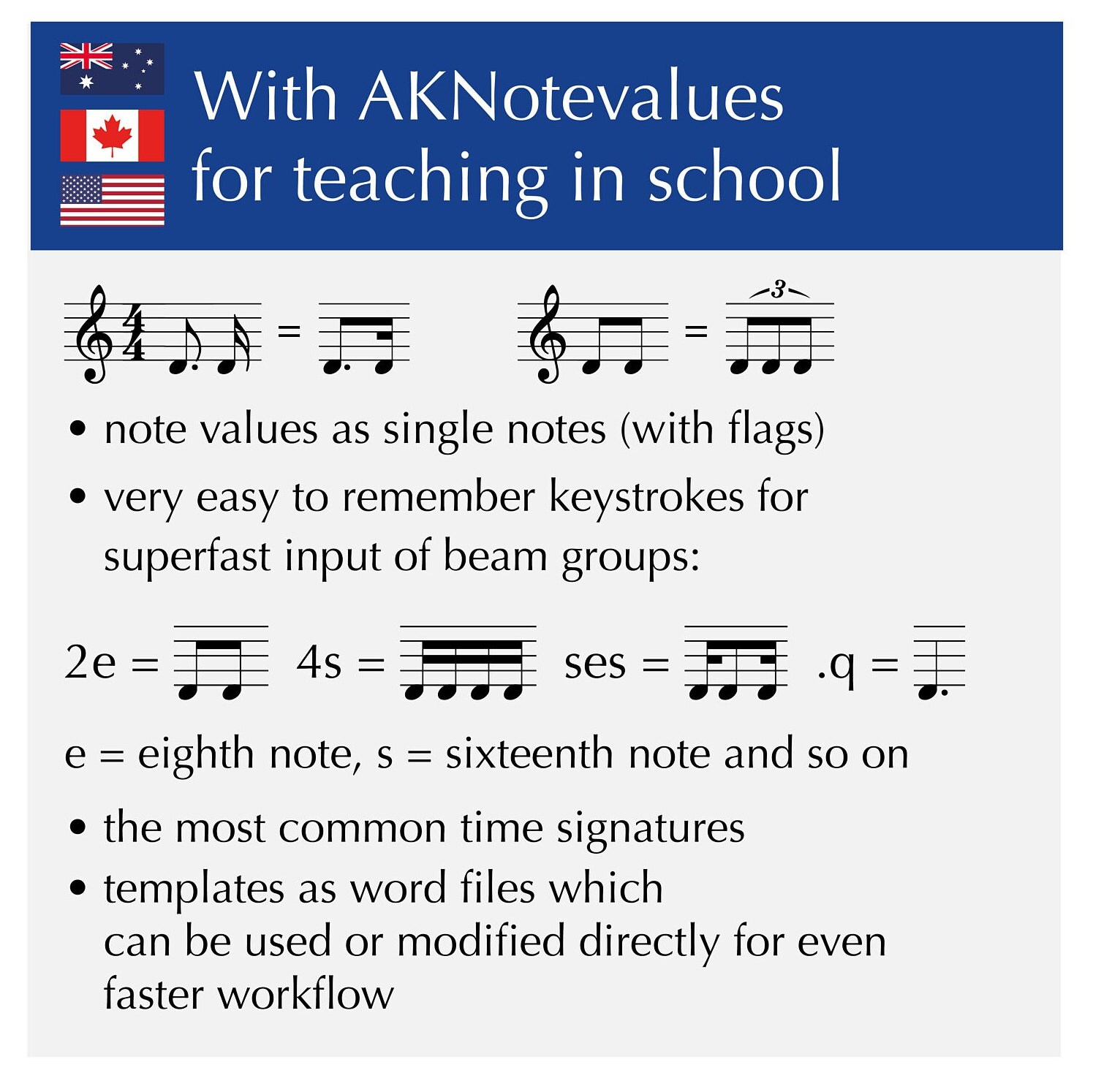 With AKNotevalues
for teaching in school

=    =

3

• note values as single notes (with flags)
• very easy to remember keystrokes for superfast input of beam groups:

2e =   4s =   ses =   .q =

e = eighth note, s = sixteenth note and so on

• the most common time signatures
• templates as word files which can be used or modified directly for even faster workflow